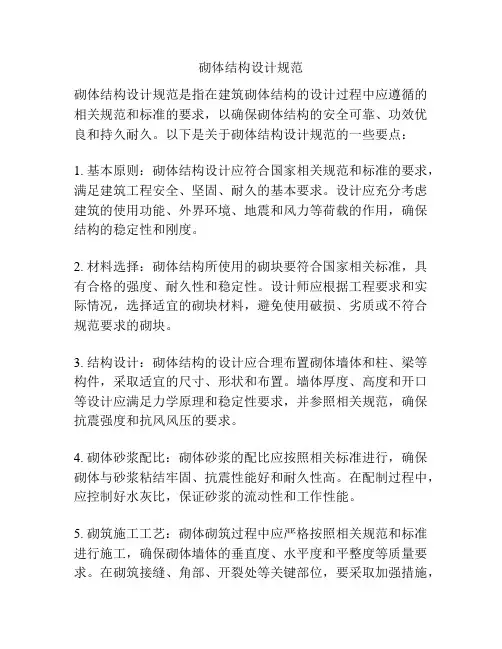 砌体结构设计规范

砌体结构设计规范是指在建筑砌体结构的设计过程中应遵循的相关规范和标准的要求，以确保砌体结构的安全可靠、功效优良和持久耐久。以下是关于砌体结构设计规范的一些要点：

1. 基本原则：砌体结构设计应符合国家相关规范和标准的要求，满足建筑工程安全、坚固、耐久的基本要求。设计应充分考虑建筑的使用功能、外界环境、地震和风力等荷载的作用，确保结构的稳定性和刚度。

2. 材料选择：砌体结构所使用的砌块要符合国家相关标准，具有合格的强度、耐久性和稳定性。设计师应根据工程要求和实际情况，选择适宜的砌块材料，避免使用破损、劣质或不符合规范要求的砌块。

3. 结构设计：砌体结构的设计应合理布置砌体墙体和柱、梁等构件，采取适宜的尺寸、形状和布置。墙体厚度、高度和开口等设计应满足力学原理和稳定性要求，并参照相关规范，确保抗震强度和抗风风压的要求。

4. 砌体砂浆配比：砌体砂浆的配比应按照相关标准进行，确保砌体与砂浆粘结牢固、抗震性能好和耐久性高。在配制过程中，应控制好水灰比，保证砂浆的流动性和工作性能。

5. 砌筑施工工艺：砌体砌筑过程中应严格按照相关规范和标准进行施工，确保砌体墙体的垂直度、水平度和平整度等质量要求。在砌筑接缝、角部、开裂处等关键部位，要采取加强措施，